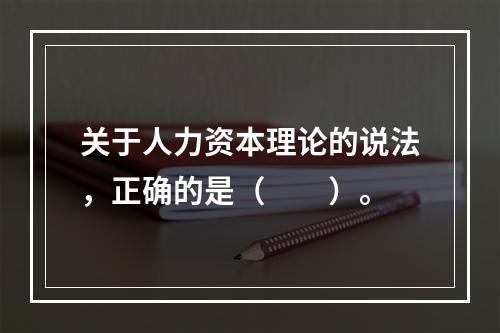 关于人力资本理论的说法，正确的是（　　）。